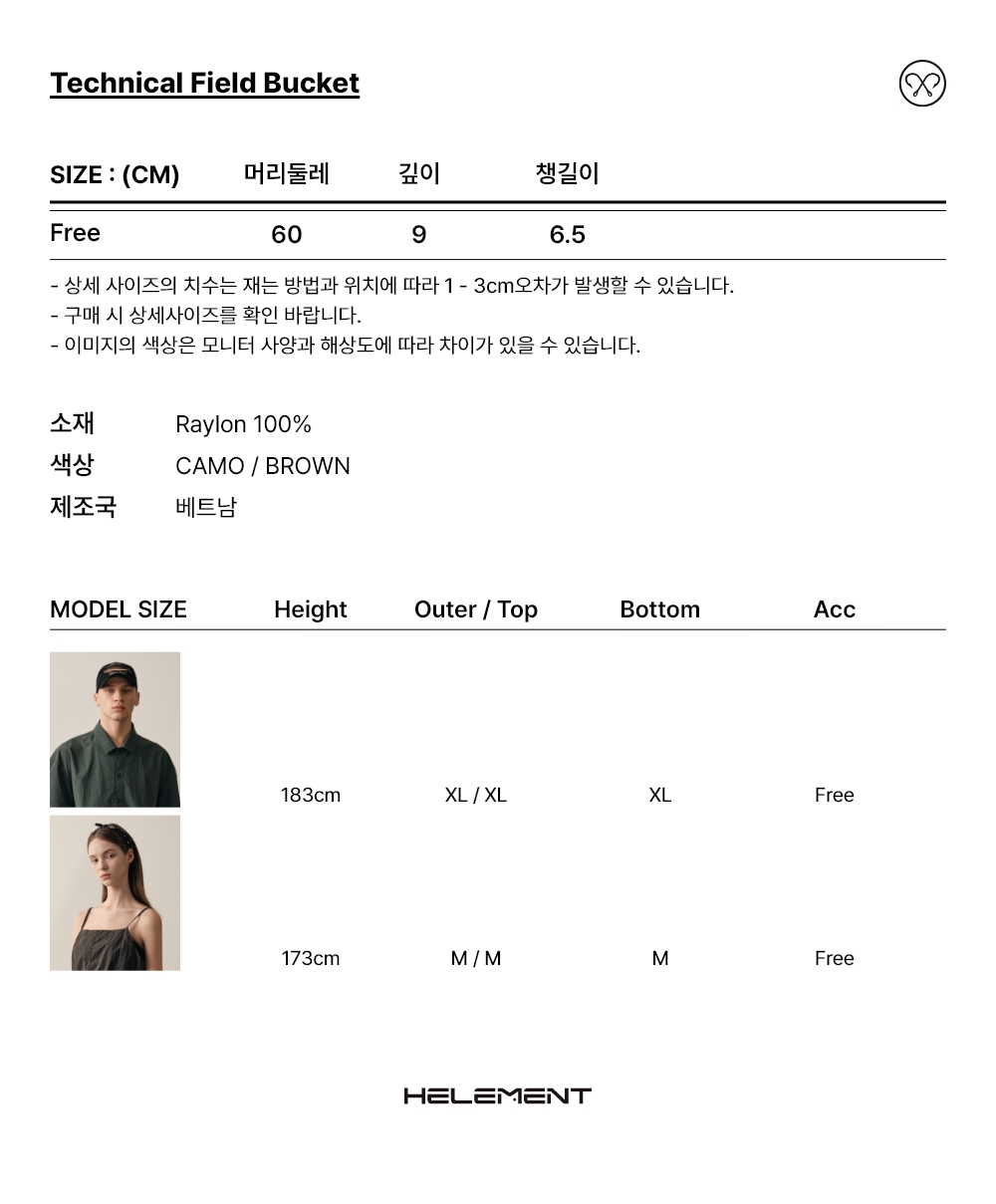 Technical Field Bucket

| SIZE : (CM) | 머리둘레 | 깊이 | 챙길이 |
|---|---|---|---|
| Free | 60 | 9 | 6.5 |

- 상세 사이즈의 치수는 재는 방법과 위치에 따라 1 - 3cm오차가 발생할 수 있습니다.
- 구매 시 상세사이즈를 확인 바랍니다.
- 이미지의 색상은 모니터 사양과 해상도에 따라 차이가 있을 수 있습니다.

소재 Raylon 100%
색상 CAMO / BROWN
제조국 베트남

| MODEL SIZE | Height | Outer / Top | Bottom | Acc |
|---|---|---|---|---|
| | 183cm | XL / XL | XL | Free |
| | 173cm | M / M | M | Free |

HELEMENT